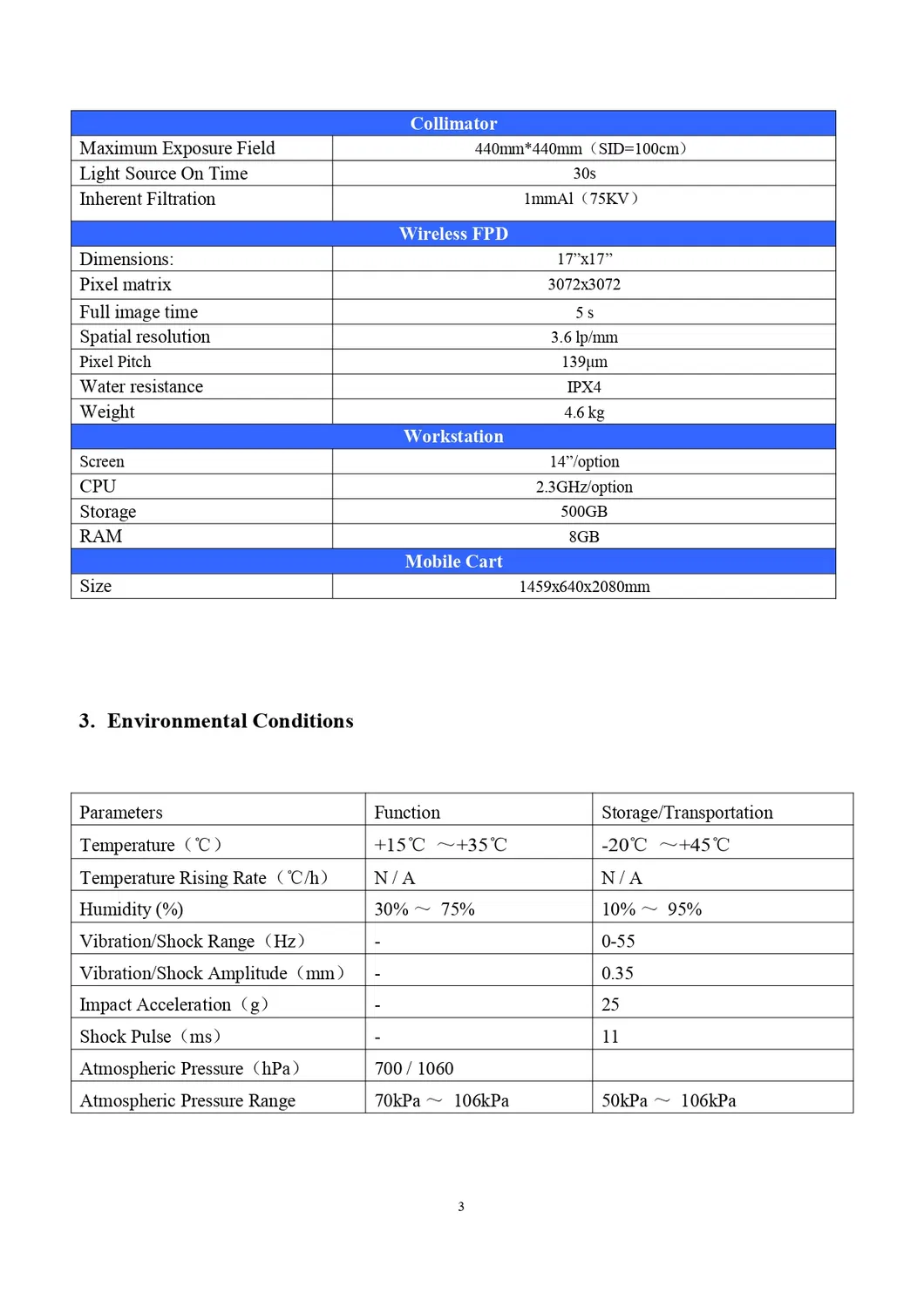 | Collimator | |
|---|---|
| Maximum Exposure Field | 440mm*440mm（SID=100cm） |
| Light Source On Time | 30s |
| Inherent Filtration | 1mmAl（75KV） |
| Wireless FPD | |
| Dimensions: | 17”x17” |
| Pixel matrix | 3072x3072 |
| Full image time | 5 s |
| Spatial resolution | 3.6 lp/mm |
| Pixel Pitch | 139μm |
| Water resistance | IPX4 |
| Weight | 4.6 kg |
| Workstation | |
| Screen | 14”/option |
| CPU | 2.3GHz/option |
| Storage | 500GB |
| RAM | 8GB |
| Mobile Cart | |
| Size | 1459x640x2080mm |

3. Environmental Conditions

| Parameters | Function | Storage/Transportation |
|---|---|---|
| Temperature（℃） | +15℃ ～+35℃ | -20℃ ～+45℃ |
| Temperature Rising Rate（℃/h） | N / A | N / A |
| Humidity (%) | 30% ～ 75% | 10% ～ 95% |
| Vibration/Shock Range（Hz） | - | 0-55 |
| Vibration/Shock Amplitude（mm） | - | 0.35 |
| Impact Acceleration（g） | - | 25 |
| Shock Pulse（ms） | - | 11 |
| Atmospheric Pressure（hPa） | 700 / 1060 | |
| Atmospheric Pressure Range | 70kPa ～ 106kPa | 50kPa ～ 106kPa |

3